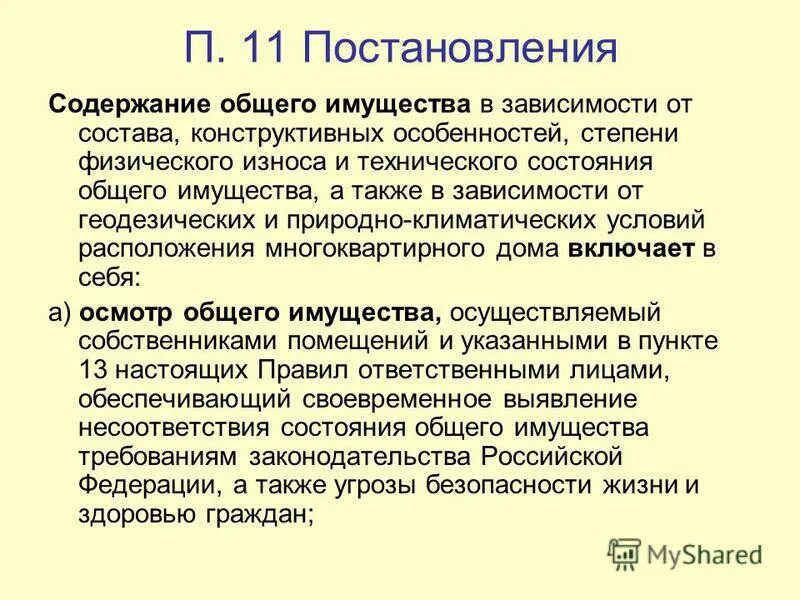 П. 11 Постановления

Содержание общего имущества в зависимости от состава, конструктивных особенностей, степени физического износа и технического состояния общего имущества, а также в зависимости от геодезических и природно-климатических условий расположения многоквартирного дома включает в себя:

а) осмотр общего имущества, осуществляемый собственниками помещений и указанными в пункте 13 настоящих Правил ответственными лицами, обеспечивающий своевременное выявление несоответствия состояния общего имущества требованиям законодательства Российской Федерации, а также угрозы безопасности жизни и здоровью граждан;

MyShared